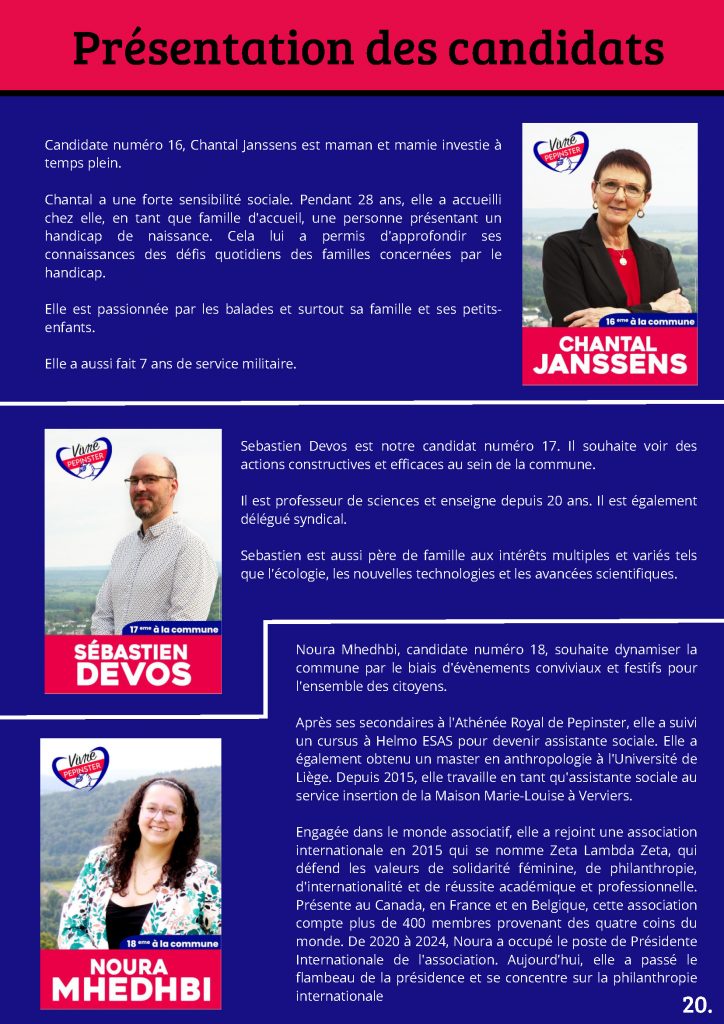 Présentation des candidats

Candidate numéro 16, Chantal Janssens est maman et mamie investie à temps plein.

Chantal a une forte sensibilité sociale. Pendant 28 ans, elle a accueilli chez elle, en tant que famille d'accueil, une personne présentant un handicap de naissance. Cela lui a permis d'approfondir ses connaissances des défis quotidiens des familles concernées par le handicap.

Elle est passionnée par les balades et surtout sa famille et ses petits-enfants.

Elle a aussi fait 7 ans de service militaire.

Vivre PEPINSTER

16 ème à la commune

CHANTAL JANSSENS

Vivre PEPINSTER

17 ème à la commune

SÉBASTIEN DEVOS

Sebastien Devos est notre candidat numéro 17. Il souhaite voir des actions constructives et efficaces au sein de la commune.

Il est professeur de sciences et enseigne depuis 20 ans. Il est également délégué syndical.

Sebastien est aussi père de famille aux intérêts multiples et variés tels que l'écologie, les nouvelles technologies et les avancées scientifiques.

Noura Mhedhbi, candidate numéro 18, souhaite dynamiser la commune par le biais d'évènements conviviaux et festifs pour l'ensemble des citoyens.

Après ses secondaires à l'Athénée Royal de Pepinster, elle a suivi un cursus à Helmo ESAS pour devenir assistante sociale. Elle a également obtenu un master en anthropologie à l'Université de Liège. Depuis 2015, elle travaille en tant qu'assistante sociale au service insertion de la Maison Marie-Louise à Verviers.

Engagée dans le monde associatif, elle a rejoint une association internationale en 2015 qui se nomme Zeta Lambda Zeta, qui défend les valeurs de solidarité féminine, de philanthropie, d'internationalité et de réussite académique et professionnelle. Présente au Canada, en France et en Belgique, cette association compte plus de 400 membres provenant des quatre coins du monde. De 2020 à 2024, Noura a occupé le poste de Présidente Internationale de l'association. Aujourd'hui, elle a passé le flambeau de la présidence et se concentre sur la philanthropie internationale

Vivre PEPINSTER

18 ème à la commune

NOURA MHEDHBI

20.